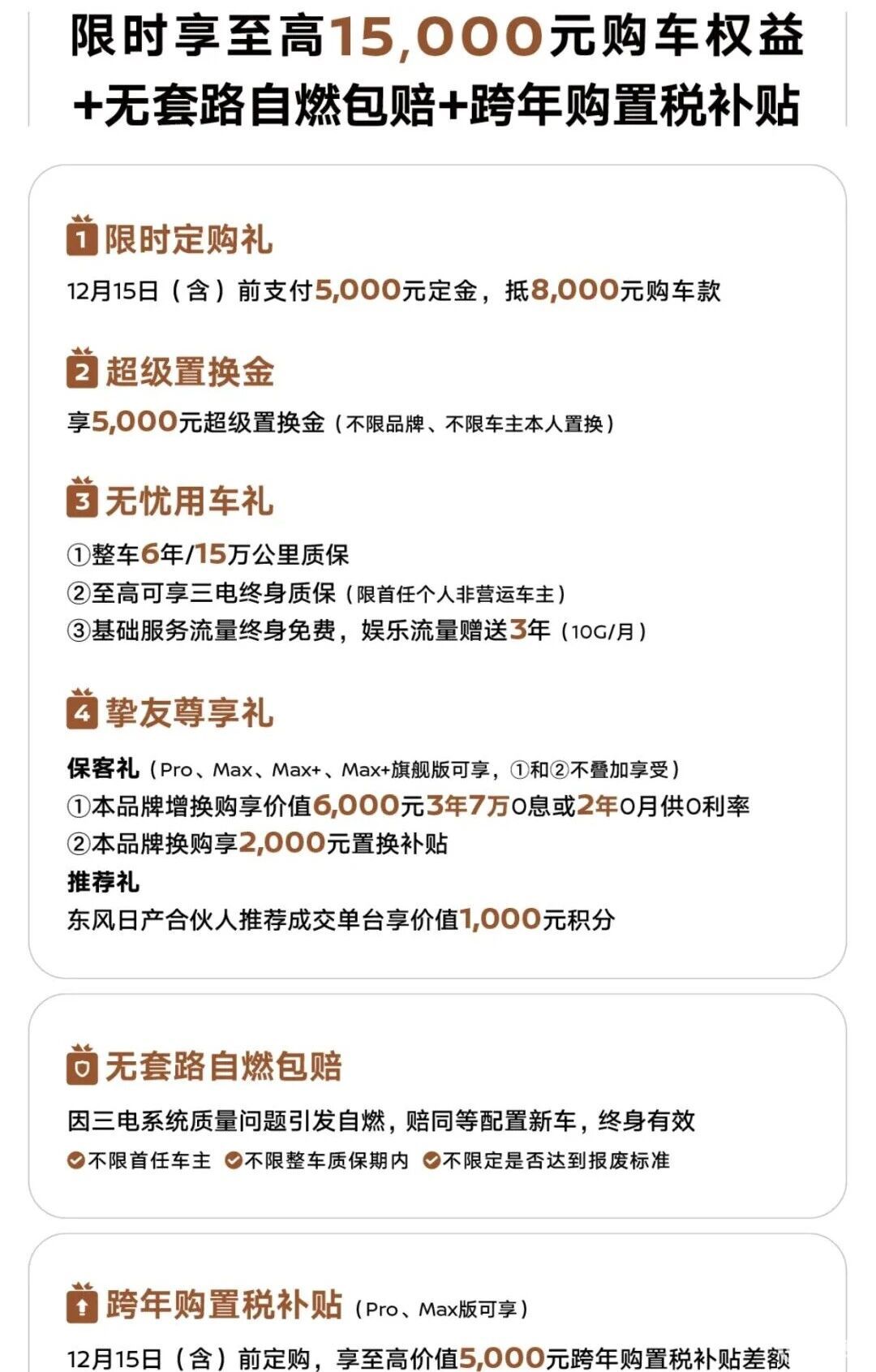 限时享至高15,000元购车权益
+无套路自燃包赔+跨年购置税补贴

1 限时定购礼
12月15日（含）前支付5,000元定金，抵8,000元购车款

2 超级置换金
享5,000元超级置换金（不限品牌、不限车主本人置换）

3 无忧用车礼
①整车6年/15万公里质保
②至高可享三电终身质保（限首任个人非营运车主）
③基础服务流量终身免费，娱乐流量赠送3年（10G/月）

4 挚友尊享礼
保客礼（Pro、Max、Max+、Max+旗舰版可享，①和②不叠加享受）
①本品牌增换购享价值6,000元3年7万0息或2年0月供0利率
②本品牌换购享2,000元置换补贴
推荐礼
东风日产合伙人推荐成交单台享价值1,000元积分

无套路自燃包赔
因三电系统质量问题引发自燃，赔同等配置新车，终身有效
不限首任车主 不限整车质保期内 不限定是否达到报废标准

跨年购置税补贴（Pro、Max版可享）
12月15日（含）前定购，享至高价值5,000元跨年购置税补贴差额